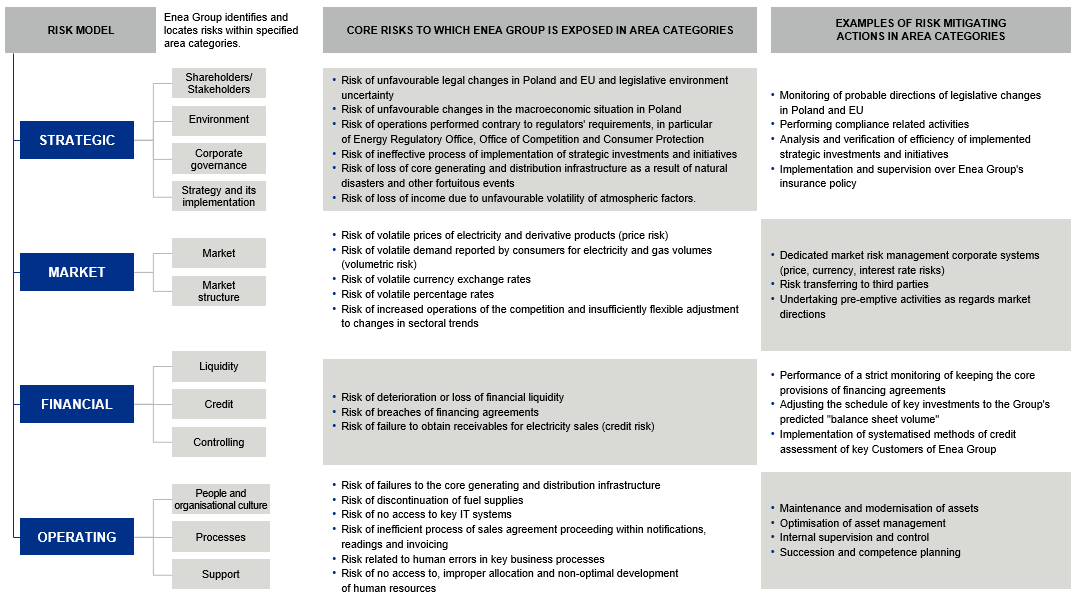 RISK MODEL

Enea Group identifies and locates risks within specified area categories.

CORE RISKS TO WHICH ENEA GROUP IS EXPOSED IN AREA CATEGORIES

EXAMPLES OF RISK MITIGATING ACTIONS IN AREA CATEGORIES

STRATEGIC

Shareholders/ Stakeholders

Environment

Corporate governance

Strategy and its implementation

• Risk of unfavourable legal changes in Poland and EU and legislative environment uncertainty
• Risk of unfavourable changes in the macroeconomic situation in Poland
• Risk of operations performed contrary to regulators' requirements, in particular of Energy Regulatory Office, Office of Competition and Consumer Protection
• Risk of ineffective process of implementation of strategic investments and initiatives
• Risk of loss of core generating and distribution infrastructure as a result of natural disasters and other fortuitous events
• Risk of loss of income due to unfavourable volatility of atmospheric factors.

• Monitoring of probable directions of legislative changes in Poland and EU
• Performing compliance related activities
• Analysis and verification of efficiency of implemented strategic investments and initiatives
• Implementation and supervision over Enea Group's insurance policy

MARKET

Market

Market structure

• Risk of volatile prices of electricity and derivative products (price risk)
• Risk of volatile demand reported by consumers for electricity and gas volumes (volumetric risk)
• Risk of volatile currency exchange rates
• Risk of volatile percentage rates
• Risk of increased operations of the competition and insufficiently flexible adjustment to changes in sectoral trends

• Dedicated market risk management corporate systems (price, currency, interest rate risks)
• Risk transferring to third parties
• Undertaking pre-emptive activities as regards market directions

FINANCIAL

Liquidity

Credit

Controlling

• Risk of deterioration or loss of financial liquidity
• Risk of breaches of financing agreements
• Risk of failure to obtain receivables for electricity sales (credit risk)

• Performance of a strict monitoring of keeping the core provisions of financing agreements
• Adjusting the schedule of key investments to the Group's predicted "balance sheet volume"
• Implementation of systematised methods of credit assessment of key Customers of Enea Group

OPERATING

People and organisational culture

Processes

Support

• Risk of failures to the core generating and distribution infrastructure
• Risk of discontinuation of fuel supplies
• Risk of no access to key IT systems
• Risk of inefficient process of sales agreement proceeding within notifications, readings and invoicing
• Risk related to human errors in key business processes
• Risk of no access to, improper allocation and non-optimal development of human resources

• Maintenance and modernisation of assets
• Optimisation of asset management
• Internal supervision and control
• Succession and competence planning